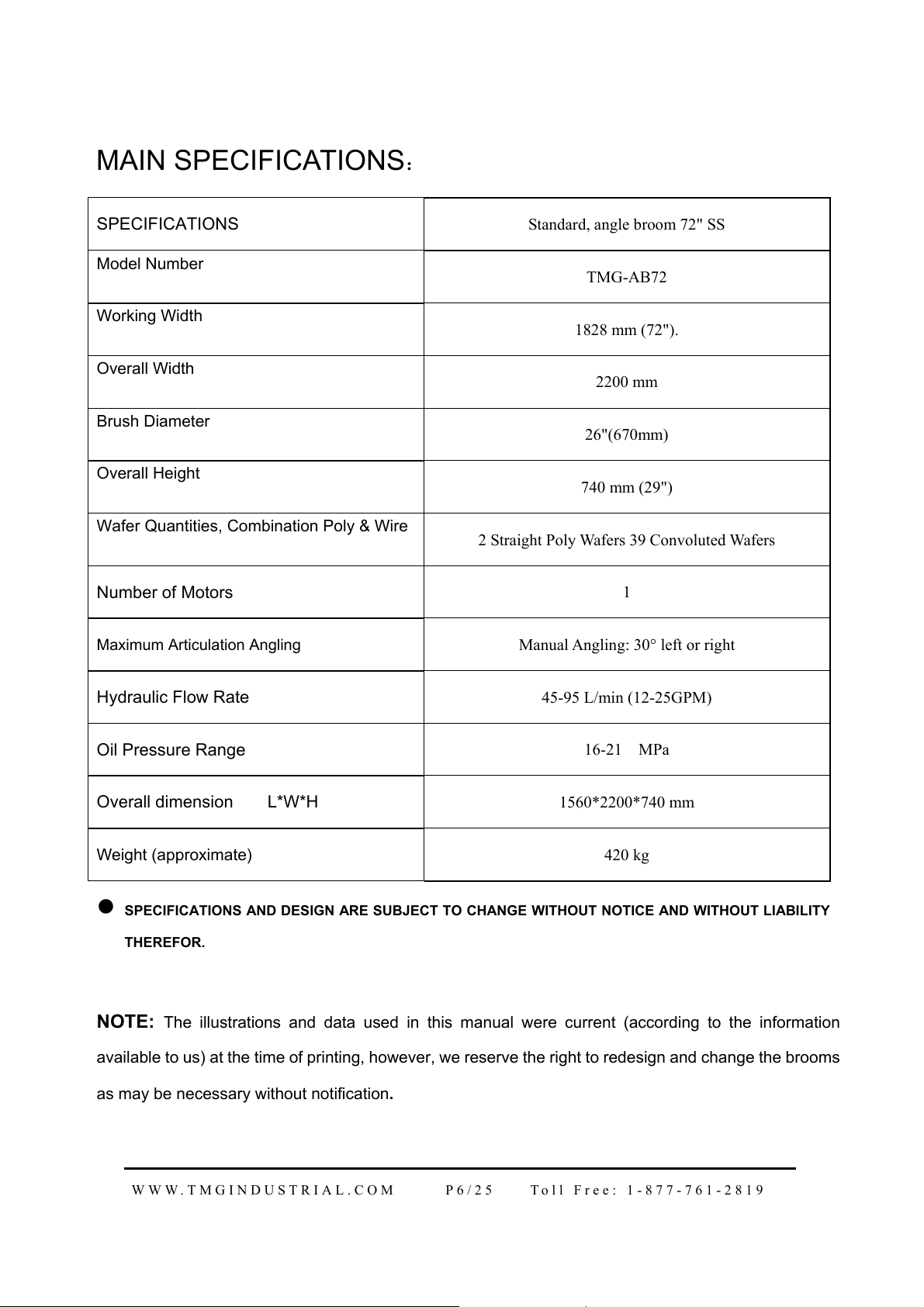 MAIN SPECIFICATIONS：

| SPECIFICATIONS | Standard, angle broom 72" SS |
|---|---|
| Model Number | TMG-AB72 |
| Working Width | 1828 mm (72"). |
| Overall Width | 2200 mm |
| Brush Diameter | 26"(670mm) |
| Overall Height | 740 mm (29") |
| Wafer Quantities, Combination Poly & Wire | 2 Straight Poly Wafers 39 Convoluted Wafers |
| Number of Motors | 1 |
| Maximum Articulation Angling | Manual Angling: 30° left or right |
| Hydraulic Flow Rate | 45-95 L/min (12-25GPM) |
| Oil Pressure Range | 16-21 MPa |
| Overall dimension L*W*H | 1560*2200*740 mm |
| Weight (approximate) | 420 kg |

● SPECIFICATIONS AND DESIGN ARE SUBJECT TO CHANGE WITHOUT NOTICE AND WITHOUT LIABILITY THEREFOR.

NOTE: The illustrations and data used in this manual were current (according to the information available to us) at the time of printing, however, we reserve the right to redesign and change the brooms as may be necessary without notification.

WWW.TMGINDUSTRIAL.COM P6/25 Toll Free: 1-877-761-2819